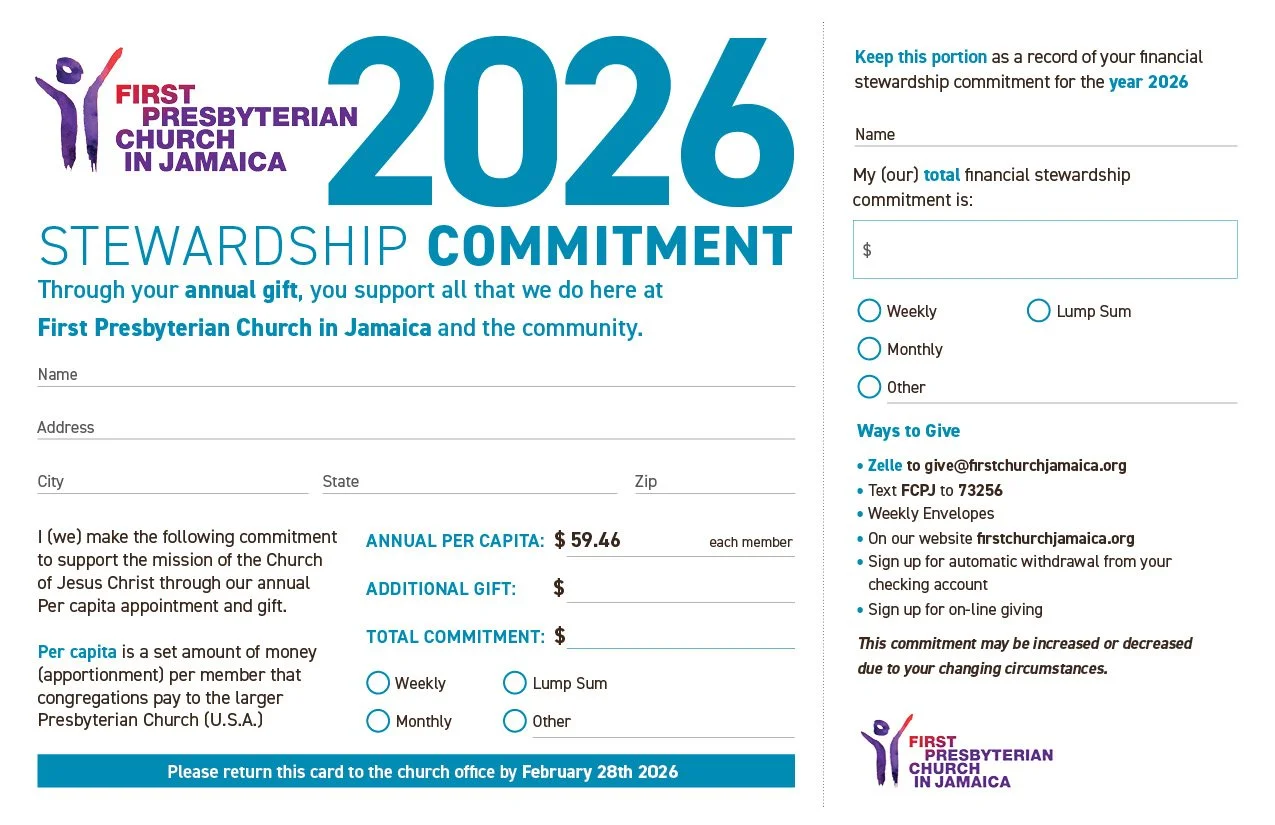 FIRST PRESBYTERIAN CHURCH IN JAMAICA

2026

STEWARDSHIP COMMITMENT

Through your annual gift, you support all that we do here at First Presbyterian Church in Jamaica and the community.

Name

Address

City State Zip

I (we) make the following commitment to support the mission of the Church of Jesus Christ through our annual Per capita appointment and gift.

Per capita is a set amount of money (apportionment) per member that congregations pay to the larger Presbyterian Church (U.S.A.)

ANNUAL PER CAPITA: $ 59.46 each member

ADDITIONAL GIFT: $

TOTAL COMMITMENT: $

Weekly Lump Sum

Monthly Other

Please return this card to the church office by February 28th 2026

Keep this portion as a record of your financial stewardship commitment for the year 2026

Name

My (our) total financial stewardship commitment is:

$

Weekly Lump Sum

Monthly

Other

Ways to Give

• Zelle to give@firstchurchjamaica.org
• Text FCPJ to 73256
• Weekly Envelopes
• On our website firstchurchjamaica.org
• Sign up for automatic withdrawal from your checking account
• Sign up for on-line giving

This commitment may be increased or decreased due to your changing circumstances.

FIRST PRESBYTERIAN CHURCH IN JAMAICA